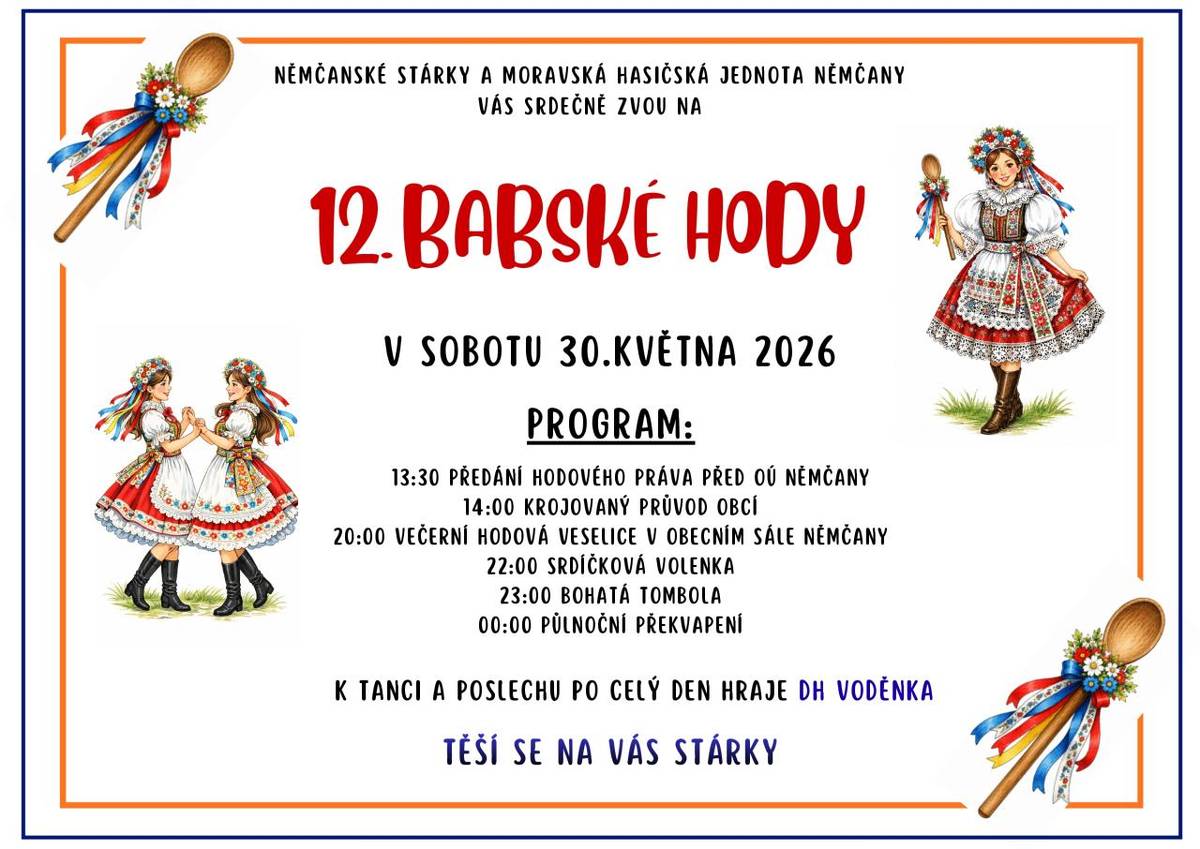 NĚMČANSKÉ STÁRKY A MORAVSKÁ HASIČSKÁ JEDNOTA NĚMČANY VÁS SRDEČNĚ ZVOU NA

12. BABSKÉ HODY

V SOBOTU 30.KVĚTNA 2026

PROGRAM:

13:30 PŘEDÁNÍ HODOVÉHO PRÁVA PŘED OÚ NĚMČANY
14:00 KROJOVANÝ PRŮVOD OBCÍ
20:00 VEČERNÍ HODOVÁ VESELICE V OBECNÍM SÁLE NĚMČANY
22:00 SRDÍČKOVÁ VOLENKA
23:00 BOHATÁ TOMBOLA
00:00 PŮLNOČNÍ PŘEKVAPENÍ

K TANCI A POSLECHU PO CELÝ DEN HRAJE DH VODĚNKA

TĚŠÍ SE NA VÁS STÁRKY